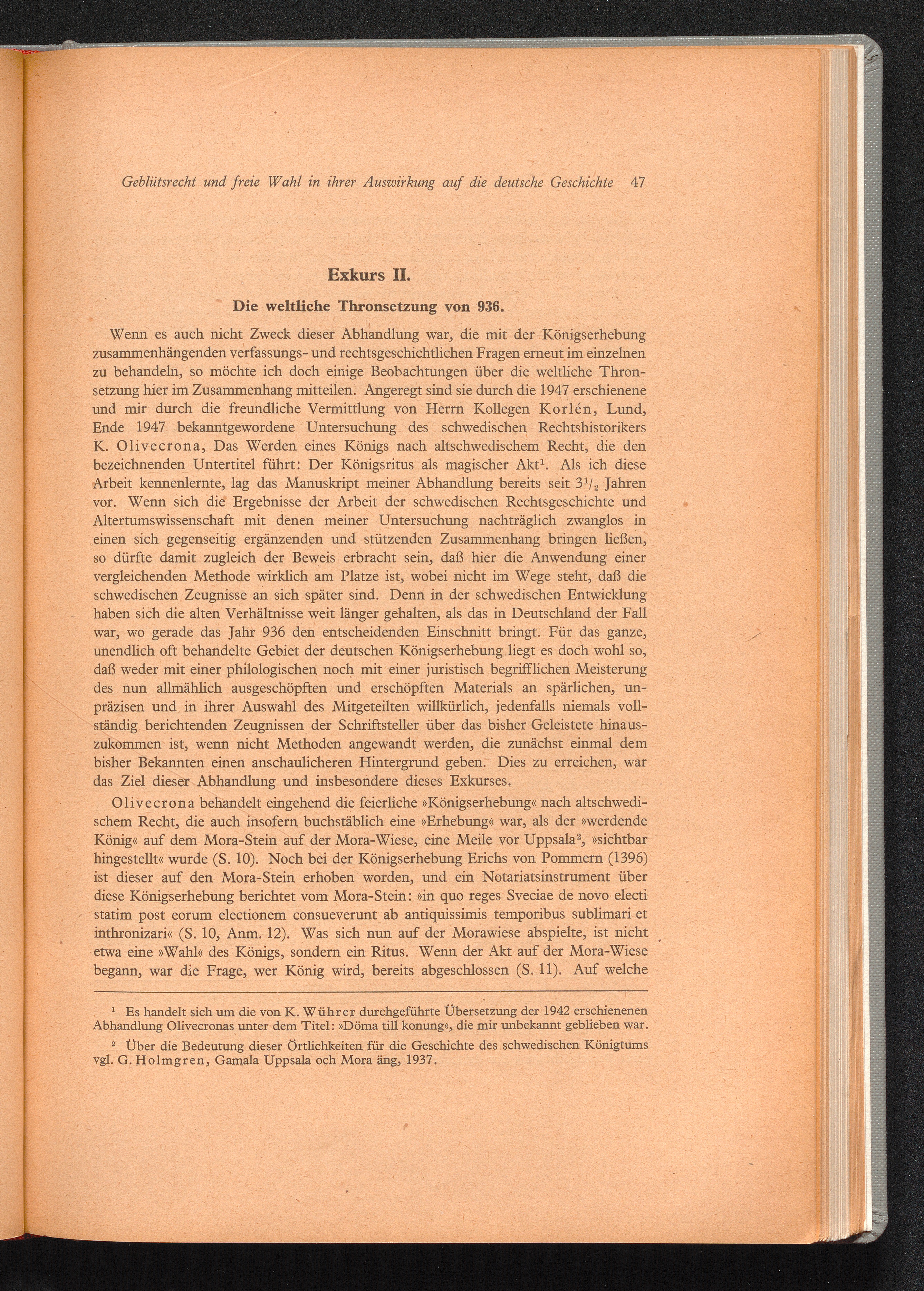 Geblütsrecht und freie Wahl in ihrer Auswirkung auf die deutsche Geschichte 47

Exkurs II.

Die weltliche Thronsetzung von 936.

Wenn es auch nicht Zweck dieser Abhandlung war, die mit der Königserhebung zusammenhängenden verfassungs- und rechtsgeschichtlichen Fragen erneut im einzelnen zu behandeln, so möchte ich doch einige Beobachtungen über die weltliche Thronsetzung hier im Zusammenhang mitteilen. Angeregt sind sie durch die 1947 erschienene und mir durch die freundliche Vermittlung von Herrn Kollegen Korlén, Lund, Ende 1947 bekanntgewordene Untersuchung des schwedischen Rechtshistorikers K. Olivecrona, Das Werden eines Königs nach altschwedischem Recht, die den bezeichnenden Untertitel führt: Der Königsritus als magischer Akt$^1$. Als ich diese Arbeit kennenlernte, lag das Manuskript meiner Abhandlung bereits seit $3^1/_2$ Jahren vor. Wenn sich die Ergebnisse der Arbeit der schwedischen Rechtsgeschichte und Altertumswissenschaft mit denen meiner Untersuchung nachträglich zwanglos in einen sich gegenseitig ergänzenden und stützenden Zusammenhang bringen ließen, so dürfte damit zugleich der Beweis erbracht sein, daß hier die Anwendung einer vergleichenden Methode wirklich am Platze ist, wobei nicht im Wege steht, daß die schwedischen Zeugnisse an sich später sind. Denn in der schwedischen Entwicklung haben sich die alten Verhältnisse weit länger gehalten, als das in Deutschland der Fall war, wo gerade das Jahr 936 den entscheidenden Einschnitt bringt. Für das ganze, unendlich oft behandelte Gebiet der deutschen Königserhebung liegt es doch wohl so, daß weder mit einer philologischen noch mit einer juristisch begrifflichen Meisterung des nun allmählich ausgeschöpften und erschöpften Materials an spärlichen, unpräzisen und in ihrer Auswahl des Mitgeteilten willkürlich, jedenfalls niemals vollständig berichtenden Zeugnissen der Schriftsteller über das bisher Geleistete hinauszukommen ist, wenn nicht Methoden angewandt werden, die zunächst einmal dem bisher Bekannten einen anschaulicheren Hintergrund geben. Dies zu erreichen, war das Ziel dieser Abhandlung und insbesondere dieses Exkurses.

Olivecrona behandelt eingehend die feierliche »Königserhebung« nach altschwedischem Recht, die auch insofern buchstäblich eine »Erhebung« war, als der »werdende König« auf dem Mora-Stein auf der Mora-Wiese, eine Meile vor Uppsala$^2$, »sichtbar hingestellt« wurde (S. 10). Noch bei der Königserhebung Erichs von Pommern (1396) ist dieser auf den Mora-Stein erhoben worden, und ein Notariatsinstrument über diese Königserhebung berichtet vom Mora-Stein: »in quo reges Sveciae de novo electi statim post eorum electionem consueverunt ab antiquissimis temporibus sublimari et inthronizari« (S. 10, Anm. 12). Was sich nun auf der Morawiese abspielte, ist nicht etwa eine »Wahl« des Königs, sondern ein Ritus. Wenn der Akt auf der Mora-Wiese begann, war die Frage, wer König wird, bereits abgeschlossen (S. 11). Auf welche

$^1$ Es handelt sich um die von K. Wührer durchgeführte Übersetzung der 1942 erschienenen Abhandlung Olivecronas unter dem Titel: »Döma till konung«, die mir unbekannt geblieben war.

$^2$ Über die Bedeutung dieser Örtlichkeiten für die Geschichte des schwedischen Königtums vgl. G. Holmgren, Gamala Uppsala och Mora äng, 1937.